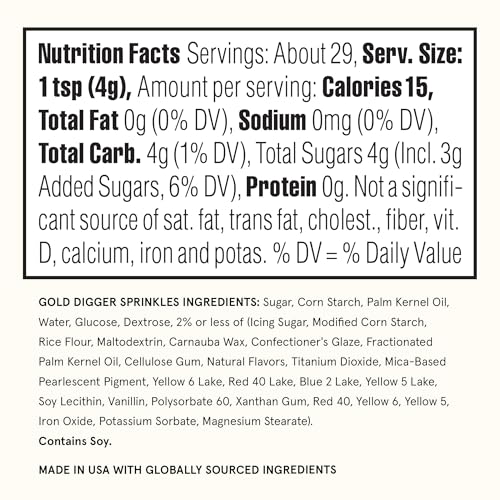 Nutrition Facts Servings: About 29, Serv. Size: 1 tsp (4g), Amount per serving: Calories 15, Total Fat 0g (0% DV), Sodium 0mg (0% DV), Total Carb. 4g (1% DV), Total Sugars 4g (Incl. 3g Added Sugars, 6% DV), Protein 0g. Not a significant source of sat. fat, trans fat, cholest., fiber, vit. D, calcium, iron and potas. % DV = % Daily Value

GOLD DIGGER SPRINKLES INGREDIENTS: Sugar, Corn Starch, Palm Kernel Oil, Water, Glucose, Dextrose, 2% or less of (Icing Sugar, Modified Corn Starch, Rice Flour, Maltodextrin, Carnauba Wax, Confectioner's Glaze, Fractionated Palm Kernel Oil, Cellulose Gum, Natural Flavors, Titanium Dioxide, Mica-Based Pearlescent Pigment, Yellow 6 Lake, Red 40 Lake, Blue 2 Lake, Yellow 5 Lake, Soy Lecithin, Vanillin, Polysorbate 60, Xanthan Gum, Red 40, Yellow 6, Yellow 5, Iron Oxide, Potassium Sorbate, Magnesium Stearate).
Contains Soy.

MADE IN USA WITH GLOBALLY SOURCED INGREDIENTS